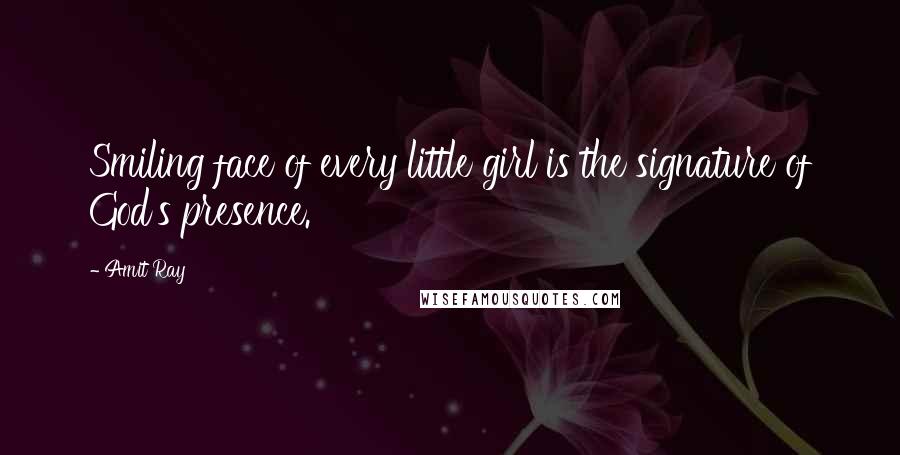 Smiling face of every little girl is the signature of God's presence.

- Amit Ray

WISEFAMOUSQUOTES.COM